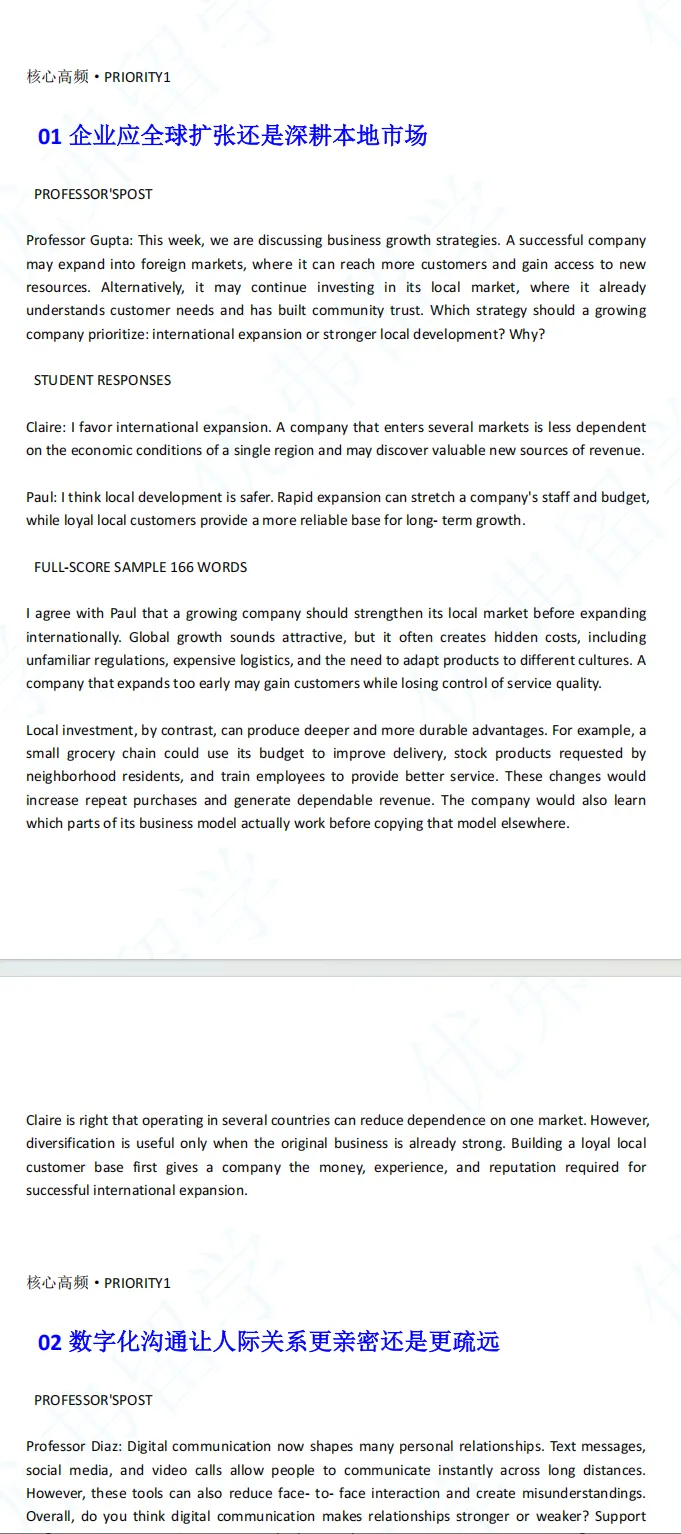 核心高频 • PRIORITY1

01 企业应全球扩张还是深耕本地市场

PROFESSOR'SPOST

Professor Gupta: This week, we are discussing business growth strategies. A successful company may expand into foreign markets, where it can reach more customers and gain access to new resources. Alternatively, it may continue investing in its local market, where it already understands customer needs and has built community trust. Which strategy should a growing company prioritize: international expansion or stronger local development? Why?

STUDENT RESPONSES

Claire: I favor international expansion. A company that enters several markets is less dependent on the economic conditions of a single region and may discover valuable new sources of revenue.

Paul: I think local development is safer. Rapid expansion can stretch a company's staff and budget, while loyal local customers provide a more reliable base for long- term growth.

FULL-SCORE SAMPLE 166 WORDS

I agree with Paul that a growing company should strengthen its local market before expanding internationally. Global growth sounds attractive, but it often creates hidden costs, including unfamiliar regulations, expensive logistics, and the need to adapt products to different cultures. A company that expands too early may gain customers while losing control of service quality.

Local investment, by contrast, can produce deeper and more durable advantages. For example, a small grocery chain could use its budget to improve delivery, stock products requested by neighborhood residents, and train employees to provide better service. These changes would increase repeat purchases and generate dependable revenue. The company would also learn which parts of its business model actually work before copying that model elsewhere.

Claire is right that operating in several countries can reduce dependence on one market. However, diversification is useful only when the original business is already strong. Building a loyal local customer base first gives a company the money, experience, and reputation required for successful international expansion.

核心高频 • PRIORITY1

02 数字化沟通让人际关系更亲密还是更疏远

PROFESSOR'SPOST

Professor Diaz: Digital communication now shapes many personal relationships. Text messages, social media, and video calls allow people to communicate instantly across long distances. However, these tools can also reduce face- to- face interaction and create misunderstandings. Overall, do you think digital communication makes relationships stronger or weaker? Support